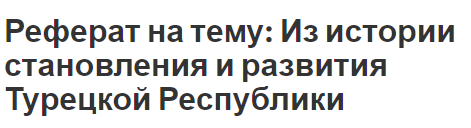 Реферат на тему: Из истории становления и развития Турецкой Республики